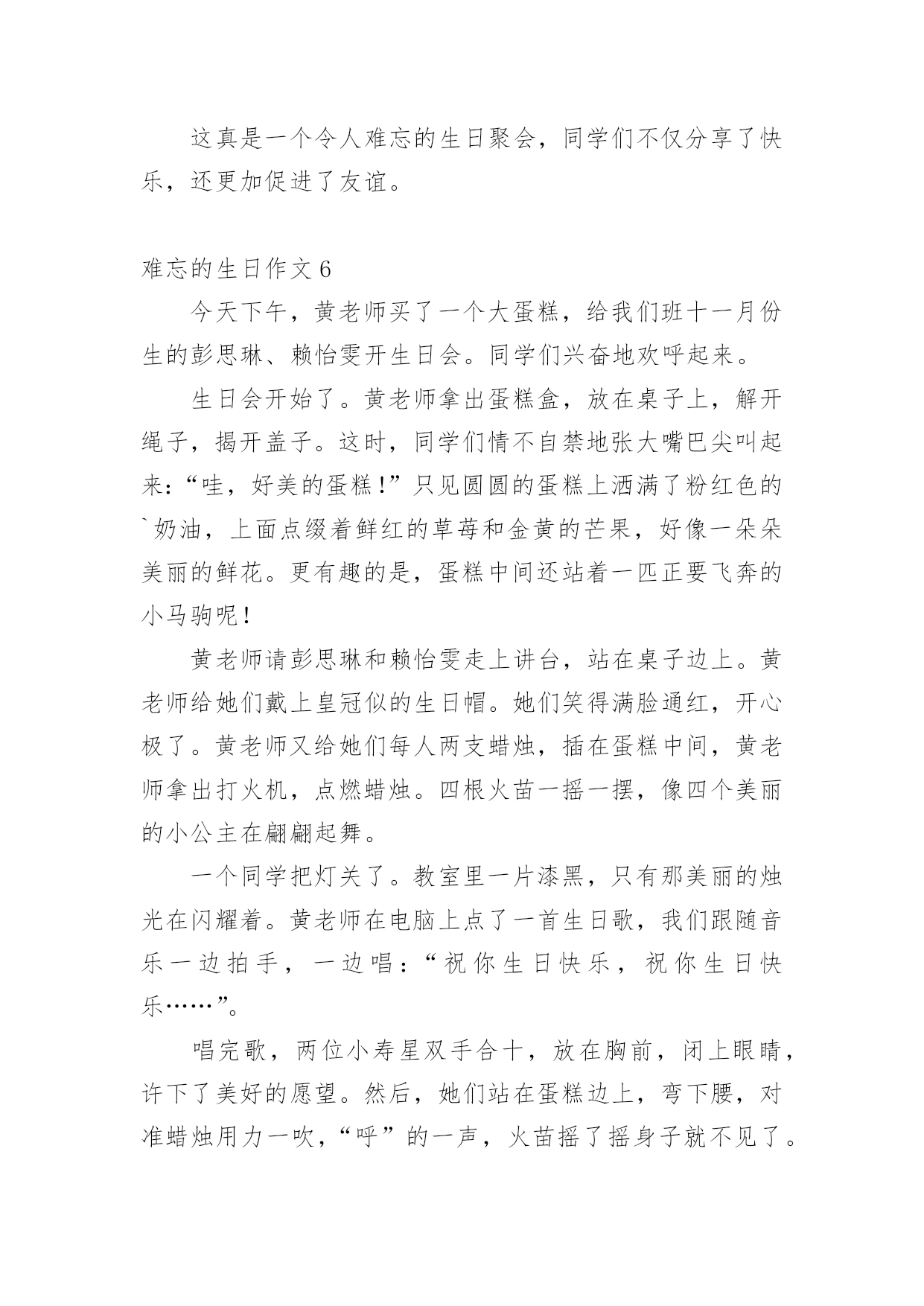 这真是一个令人难忘的生日聚会，同学们不仅分享了快乐，还更加促进了友谊。

难忘的生日作文 6

今天下午，黄老师买了一个大蛋糕，给我们班十一月份生的彭思琳、赖怡雯开生日会。同学们兴奋地欢呼起来。

生日会开始了。黄老师拿出蛋糕盒，放在桌子上，解开绳子，揭开盖子。这时，同学们情不自禁地张大嘴巴尖叫起来：“哇，好美的蛋糕！”只见圆圆的蛋糕上洒满了粉红色的`奶油，上面点缀着鲜红的草莓和金黄的芒果，好像一朵朵美丽的鲜花。更有趣的是，蛋糕中间还站着一匹正要飞奔的小马驹呢！

黄老师请彭思琳和赖怡雯走上讲台，站在桌子边上。黄老师给她们戴上皇冠似的生日帽。她们笑得满脸通红，开心极了。黄老师又给她们每人两支蜡烛，插在蛋糕中间，黄老师拿出打火机，点燃蜡烛。四根火苗一摇一摆，像四个美丽的小公主在翩翩起舞。

一个同学把灯关了。教室里一片漆黑，只有那美丽的烛光在闪耀着。黄老师在电脑上点了一首生日歌，我们跟随音乐一边拍手，一边唱：“祝你生日快乐，祝你生日快乐……”。

唱完歌，两位小寿星双手合十，放在胸前，闭上眼睛，许下了美好的愿望。然后，她们站在蛋糕边上，弯下腰，对准蜡烛用力一吹，“呼”的一声，火苗摇了摇身子就不见了。